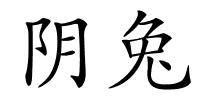 阴兔